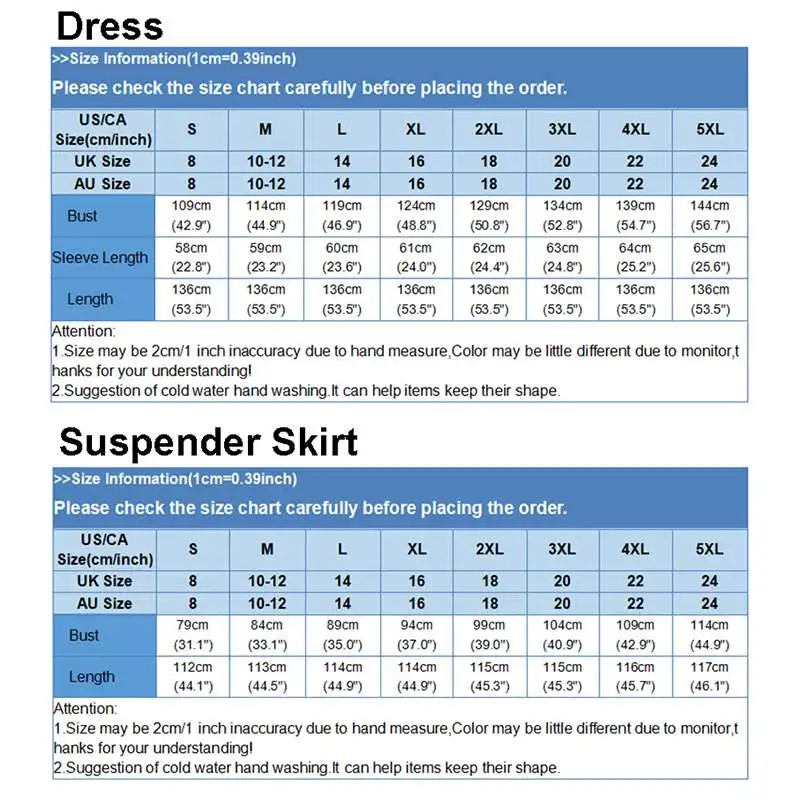 Dress

>>Size Information(1cm=0.39inch)

Please check the size chart carefully before placing the order.

| US/CA Size(cm/inch) | S | M | L | XL | 2XL | 3XL | 4XL | 5XL |
|---|---|---|---|---|---|---|---|---|
| UK Size | 8 | 10-12 | 14 | 16 | 18 | 20 | 22 | 24 |
| AU Size | 8 | 10-12 | 14 | 16 | 18 | 20 | 22 | 24 |
| Bust | 109cm (42.9") | 114cm (44.9") | 119cm (46.9") | 124cm (48.8") | 129cm (50.8") | 134cm (52.8") | 139cm (54.7") | 144cm (56.7") |
| Sleeve Length | 58cm (22.8") | 59cm (23.2") | 60cm (23.6") | 61cm (24.0") | 62cm (24.4") | 63cm (24.8") | 64cm (25.2") | 65cm (25.6") |
| Length | 136cm (53.5") | 136cm (53.5") | 136cm (53.5") | 136cm (53.5") | 136cm (53.5") | 136cm (53.5") | 136cm (53.5") | 136cm (53.5") |

Attention:
1.Size may be 2cm/1 inch inaccuracy due to hand measure,Color may be little different due to monitor,thanks for your understanding!
2.Suggestion of cold water hand washing.It can help items keep their shape.

Suspender Skirt

>>Size Information(1cm=0.39inch)

Please check the size chart carefully before placing the order.

| US/CA Size(cm/inch) | S | M | L | XL | 2XL | 3XL | 4XL | 5XL |
|---|---|---|---|---|---|---|---|---|
| UK Size | 8 | 10-12 | 14 | 16 | 18 | 20 | 22 | 24 |
| AU Size | 8 | 10-12 | 14 | 16 | 18 | 20 | 22 | 24 |
| Bust | 79cm (31.1") | 84cm (33.1") | 89cm (35.0") | 94cm (37.0") | 99cm (39.0") | 104cm (40.9") | 109cm (42.9") | 114cm (44.9") |
| Length | 112cm (44.1") | 113cm (44.5") | 114cm (44.9") | 114cm (44.9") | 115cm (45.3") | 115cm (45.3") | 116cm (45.7") | 117cm (46.1") |

Attention:
1.Size may be 2cm/1 inch inaccuracy due to hand measure,Color may be little different due to monitor,thanks for your understanding!
2.Suggestion of cold water hand washing.It can help items keep their shape.